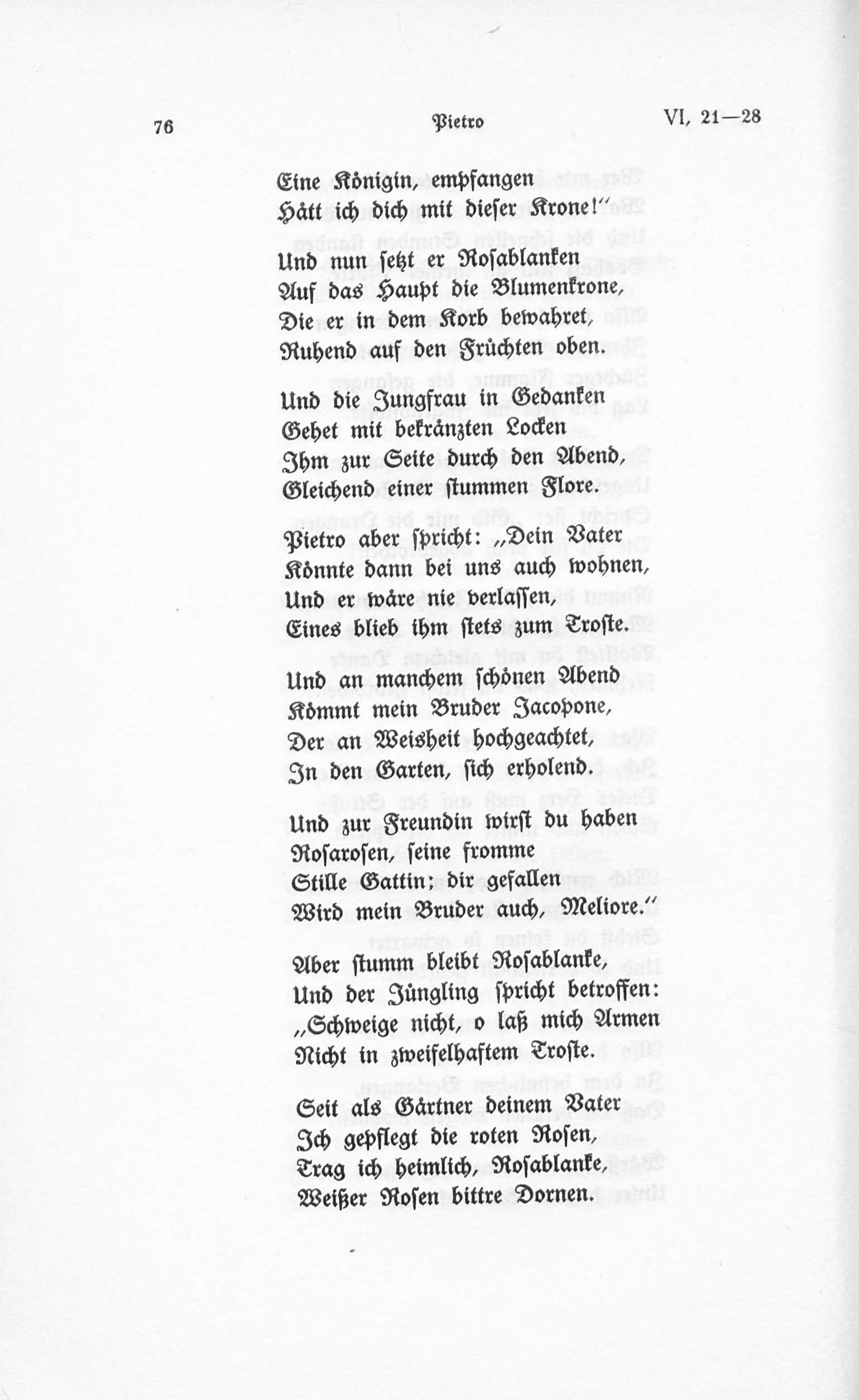 76 Pietro VI, 21—28

Eine Königin, empfangen
Hätt ich dich mit dieser Krone!"

Und nun setzt er Rosablanken
Auf das Haupt die Blumenkrone,
Die er in dem Korb bewahret,
Ruhend auf den Früchten oben.

Und die Jungfrau in Gedanken
Gehet mit bekränzten Locken
Ihm zur Seite durch den Abend,
Gleichend einer stummen Flore.

Pietro aber spricht: „Dein Vater
Könnte dann bei uns auch wohnen,
Und er wäre nie verlassen,
Eines blieb ihm stets zum Troste.

Und an manchem schönen Abend
Kömmt mein Bruder Jacopone,
Der an Weisheit hochgeachtet,
In den Garten, sich erholend.

Und zur Freundin wirst du haben
Rosarosen, seine fromme
Stille Gattin; dir gefallen
Wird mein Bruder auch, Meliore."

Aber stumm bleibt Rosablanke,
Und der Jüngling spricht betroffen:
„Schweige nicht, o laß mich Armen
Nicht in zweifelhaftem Troste.

Seit als Gärtner deinem Vater
Ich gepflegt die roten Rosen,
Trag ich heimlich, Rosablanke,
Weißer Rosen bittre Dornen.